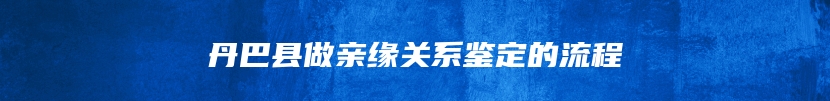 丹巴县做亲缘关系鉴定的流程